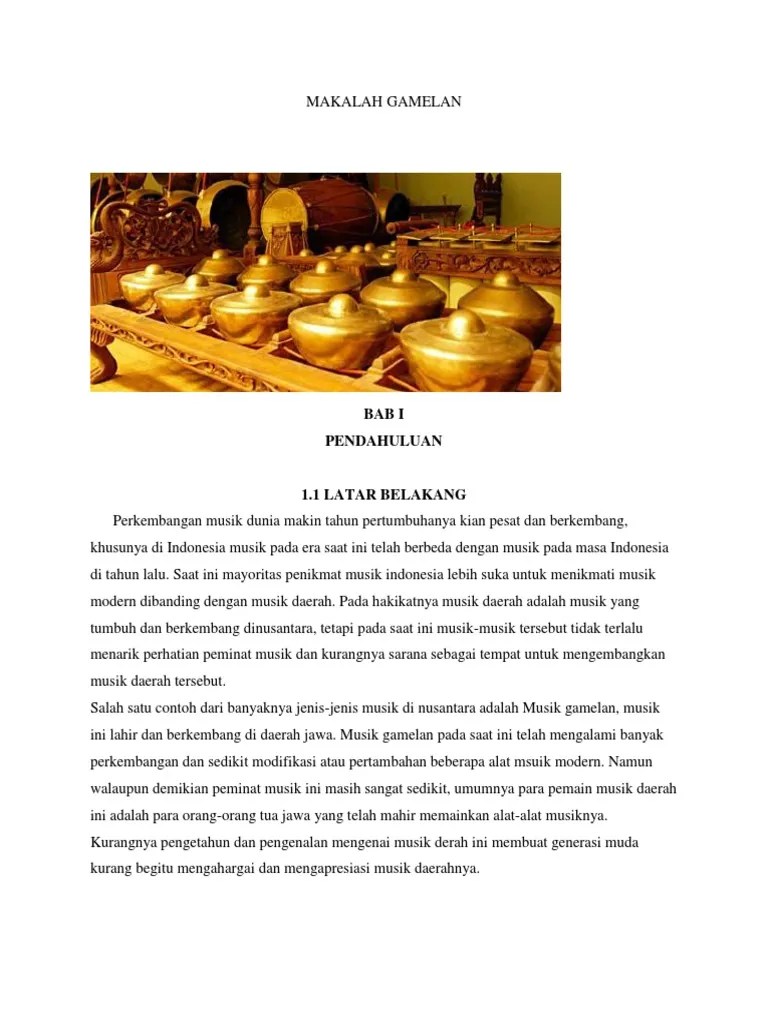 MAKALAH GAMELAN

BAB I
PENDAHULUAN

1.1 LATAR BELAKANG

Perkembangan musik dunia makin tahun pertumbuhanya kian pesat dan berkembang, khusunya di Indonesia musik pada era saat ini telah berbeda dengan musik pada masa Indonesia di tahun lalu. Saat ini mayoritas penikmat musik indonesia lebih suka untuk menikmati musik modern dibanding dengan musik daerah. Pada hakikatnya musik daerah adalah musik yang tumbuh dan berkembang dinusantara, tetapi pada saat ini musik-musik tersebut tidak terlalu menarik perhatian peminat musik dan kurangnya sarana sebagai tempat untuk mengembangkan musik daerah tersebut.

Salah satu contoh dari banyaknya jenis-jenis musik di nusantara adalah Musik gamelan, musik ini lahir dan berkembang di daerah jawa. Musik gamelan pada saat ini telah mengalami banyak perkembangan dan sedikit modifikasi atau pertambahan beberapa alat msuik modern. Namun walaupun demikian peminat musik ini masih sangat sedikit, umumnya para pemain musik daerah ini adalah para orang-orang tua jawa yang telah mahir memainkan alat-alat musiknya. Kurangnya pengetahun dan pengenalan mengenai musik derah ini membuat generasi muda kurang begitu mengahargai dan mengapresiasi musik daerahnya.